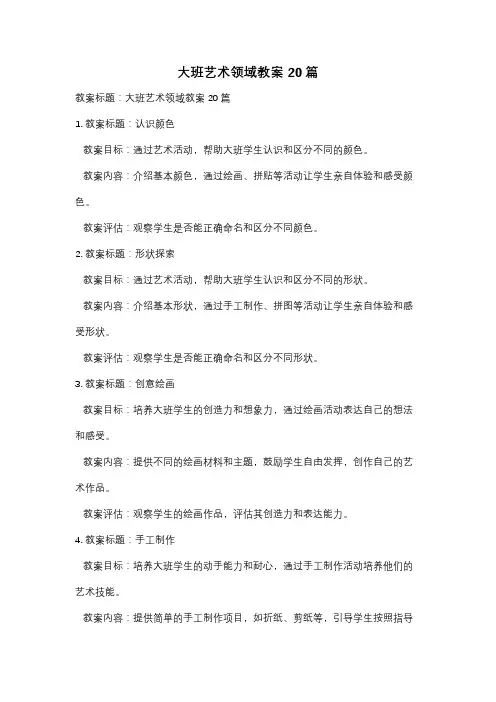 大班艺术领域教案 20 篇

教案标题：大班艺术领域教案 20 篇

1. 教案标题：认识颜色

教案目标：通过艺术活动，帮助大班学生认识和区分不同的颜色。

教案内容：介绍基本颜色，通过绘画、拼贴等活动让学生亲自体验和感受颜色。

教案评估：观察学生是否能正确命名和区分不同颜色。

2. 教案标题：形状探索

教案目标：通过艺术活动，帮助大班学生认识和区分不同的形状。

教案内容：介绍基本形状，通过手工制作、拼图等活动让学生亲自体验和感受形状。

教案评估：观察学生是否能正确命名和区分不同形状。

3. 教案标题：创意绘画

教案目标：培养大班学生的创造力和想象力，通过绘画活动表达自己的想法和感受。

教案内容：提供不同的绘画材料和主题，鼓励学生自由发挥，创作自己的艺术作品。

教案评估：观察学生的绘画作品，评估其创造力和表达能力。

4. 教案标题：手工制作

教案目标：培养大班学生的动手能力和耐心，通过手工制作活动培养他们的艺术技能。

教案内容：提供简单的手工制作项目，如折纸、剪纸等，引导学生按照指导